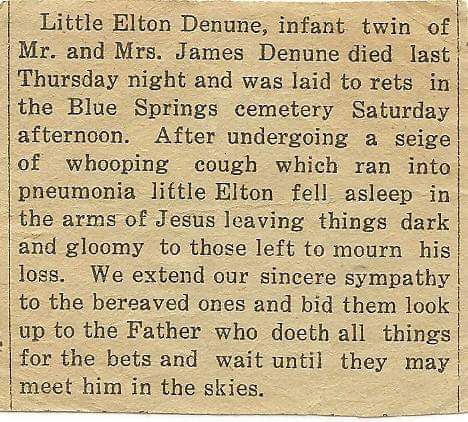 Little Elton Denune, infant twin of Mr. and Mrs. James Denune died last Thursday night and was laid to rets in the Blue Springs cemetery Saturday afternoon. After undergoing a seige of whooping cough which ran into pneumonia little Elton fell asleep in the arms of Jesus leaving things dark and gloomy to those left to mourn his loss. We extend our sincere sympathy to the bereaved ones and bid them look up to the Father who doeth all things for the bets and wait until they may meet him in the skies.